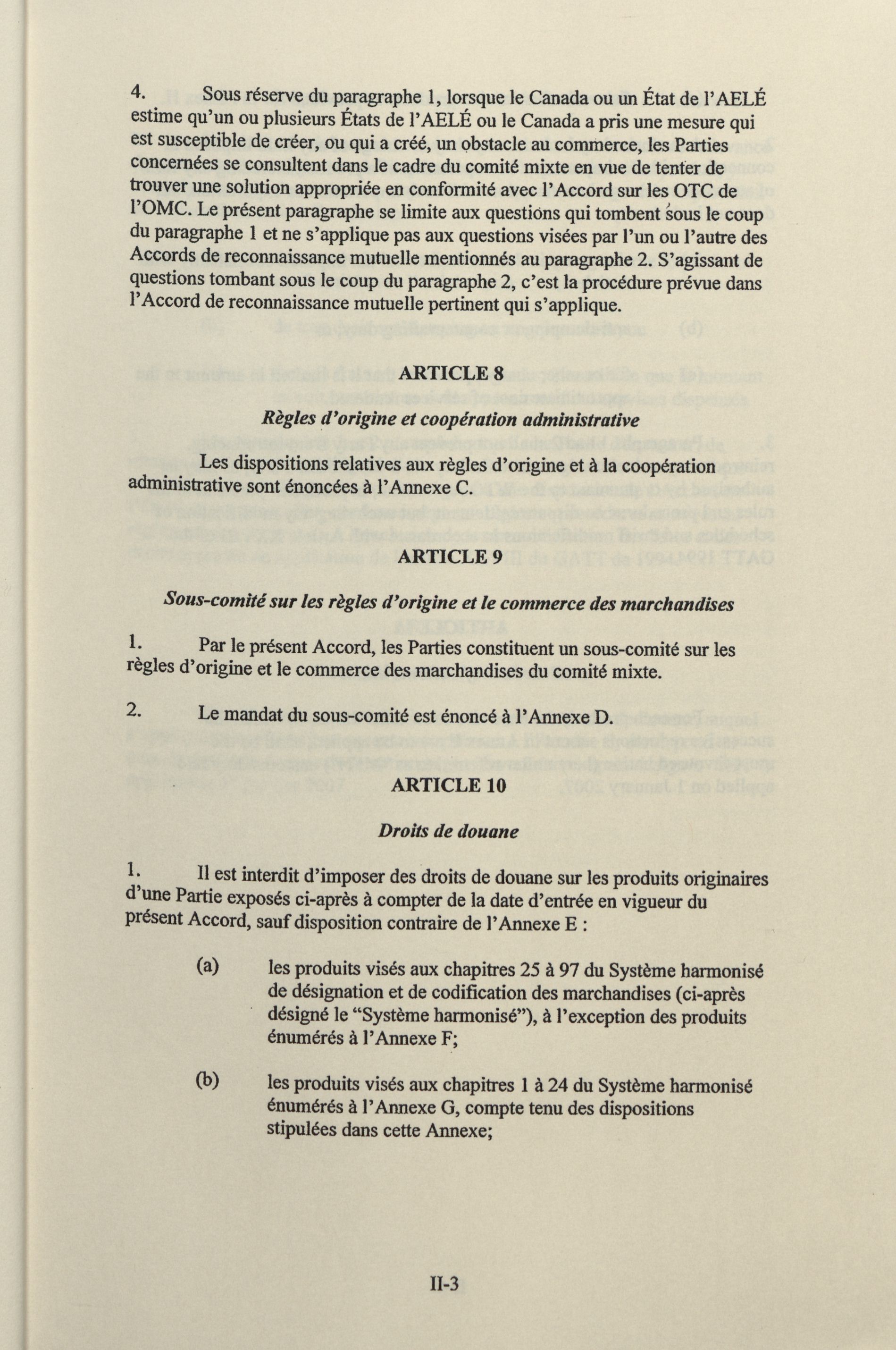 4. Sous réserve du paragraphe 1, lorsque le Canada ou un État de l'AELÉ estime qu'un ou plusieurs États de l'AELÉ ou le Canada a pris une mesure qui est susceptible de créer, ou qui a créé, un obstacle au commerce, les Parties concernées se consultent dans le cadre du comité mixte en vue de tenter de trouver une solution appropriée en conformité avec l'Accord sur les OTC de l'OMC. Le présent paragraphe se limite aux questions qui tombent sous le coup du paragraphe 1 et ne s'applique pas aux questions visées par l'un ou l'autre des Accords de reconnaissance mutuelle mentionnés au paragraphe 2. S'agissant de questions tombant sous le coup du paragraphe 2, c'est la procédure prévue dans l'Accord de reconnaissance mutuelle pertinent qui s'applique.

ARTICLE 8

Règles d'origine et coopération administrative

Les dispositions relatives aux règles d'origine et à la coopération administrative sont énoncées à l'Annexe C.

ARTICLE 9

Sous-comité sur les règles d'origine et le commerce des marchandises

1. Par le présent Accord, les Parties constituent un sous-comité sur les règles d'origine et le commerce des marchandises du comité mixte.

2. Le mandat du sous-comité est énoncé à l'Annexe D.

ARTICLE 10

Droits de douane

1. Il est interdit d'imposer des droits de douane sur les produits originaires d'une Partie exposés ci-après à compter de la date d'entrée en vigueur du présent Accord, sauf disposition contraire de l'Annexe E :

(a) les produits visés aux chapitres 25 à 97 du Système harmonisé de désignation et de codification des marchandises (ci-après désigné le "Système harmonisé"), à l'exception des produits énumérés à l'Annexe F;

(b) les produits visés aux chapitres 1 à 24 du Système harmonisé énumérés à l'Annexe G, compte tenu des dispositions stipulées dans cette Annexe;

II-3